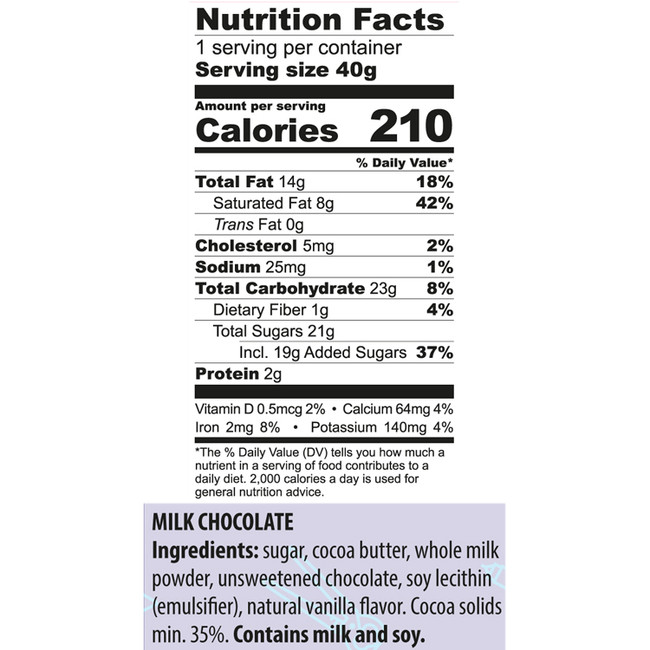 Nutrition Facts
1 serving per container
Serving size 40g

Amount per serving
Calories 210

% Daily Value*

Total Fat 14g 18%
Saturated Fat 8g 42%
Trans Fat 0g
Cholesterol 5mg 2%
Sodium 25mg 1%
Total Carbohydrate 23g 8%
Dietary Fiber 1g 4%
Total Sugars 21g
Incl. 19g Added Sugars 37%
Protein 2g

Vitamin D 0.5mcg 2% • Calcium 64mg 4%
Iron 2mg 8% • Potassium 140mg 4%

*The % Daily Value (DV) tells you how much a nutrient in a serving of food contributes to a daily diet. 2,000 calories a day is used for general nutrition advice.

MILK CHOCOLATE
Ingredients: sugar, cocoa butter, whole milk powder, unsweetened chocolate, soy lecithin (emulsifier), natural vanilla flavor. Cocoa solids min. 35%. Contains milk and soy.